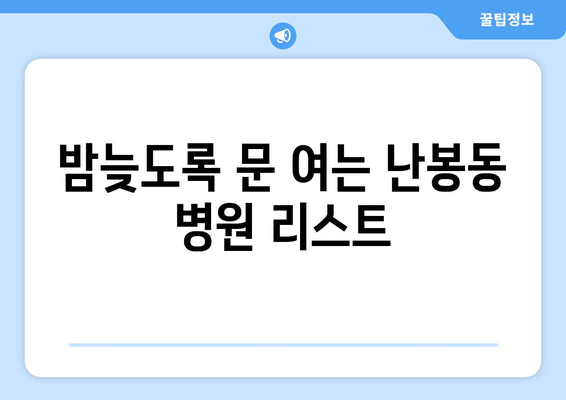 꿀팁정보

밤늦도록 문 여는 난봉동 병원 리스트